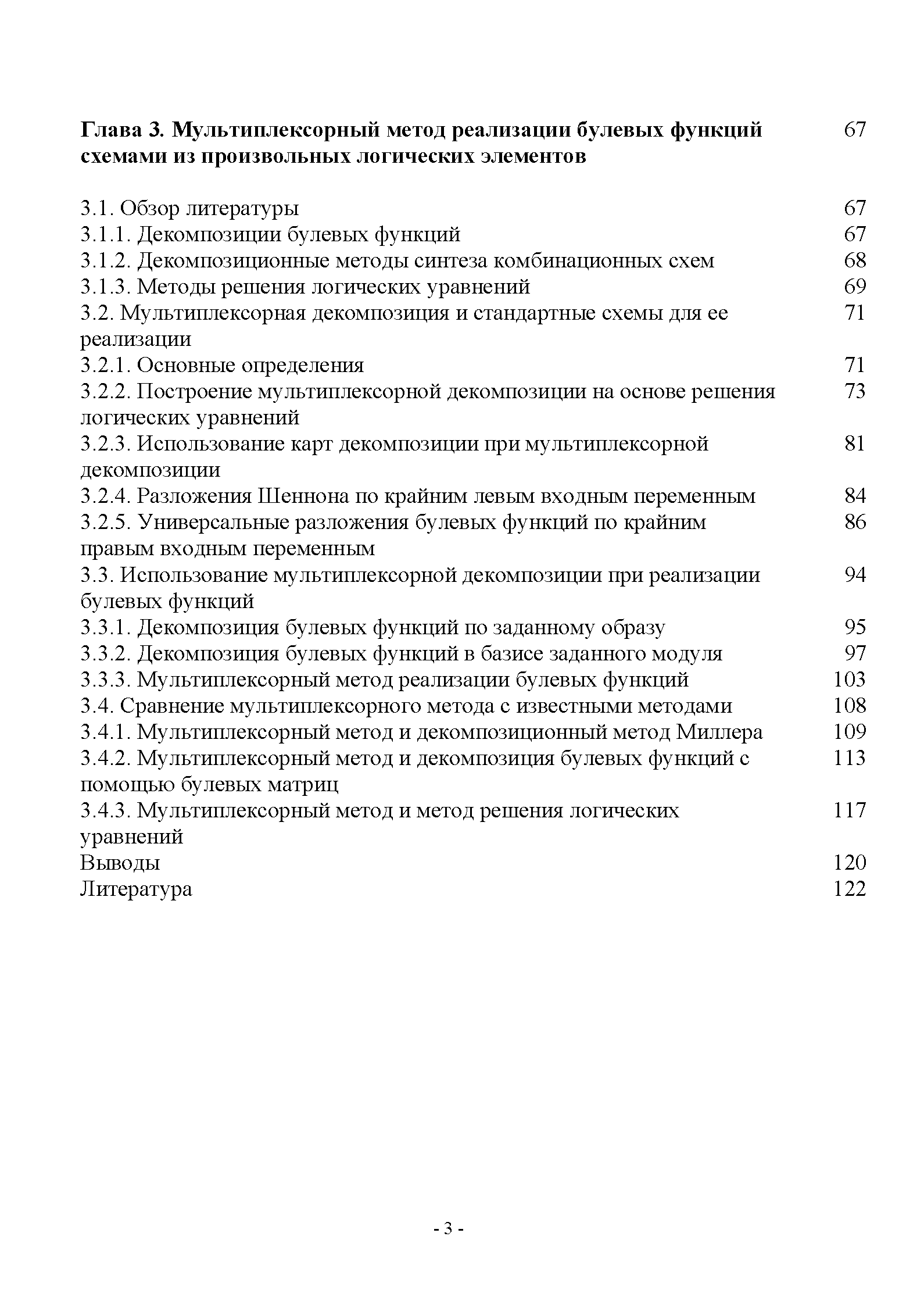 Глава 3. Мультиплексорный метод реализации булевых функций схемами из произвольных логических элементов 67

3.1. Обзор литературы 67
3.1.1. Декомпозиции булевых функций 67
3.1.2. Декомпозиционные методы синтеза комбинационных схем 68
3.1.3. Методы решения логических уравнений 69
3.2. Мультиплексорная декомпозиция и стандартные схемы для ее реализации 71
3.2.1. Основные определения 71
3.2.2. Построение мультиплексорной декомпозиции на основе решения логических уравнений 73
3.2.3. Использование карт декомпозиции при мультиплексорной декомпозиции 81
3.2.4. Разложения Шеннона по крайним левым входным переменным 84
3.2.5. Универсальные разложения булевых функций по крайним правым входным переменным 86
3.3. Использование мультиплексорной декомпозиции при реализации булевых функций 94
3.3.1. Декомпозиция булевых функций по заданному образу 95
3.3.2. Декомпозиция булевых функций в базисе заданного модуля 97
3.3.3. Мультиплексорный метод реализации булевых функций 103
3.4. Сравнение мультиплексорного метода с известными методами 108
3.4.1. Мультиплексорный метод и декомпозиционный метод Миллера 109
3.4.2. Мультиплексорный метод и декомпозиция булевых функций с помощью булевых матриц 113
3.4.3. Мультиплексорный метод и метод решения логических уравнений 117
Выводы 120
Литература 122

- 3 -